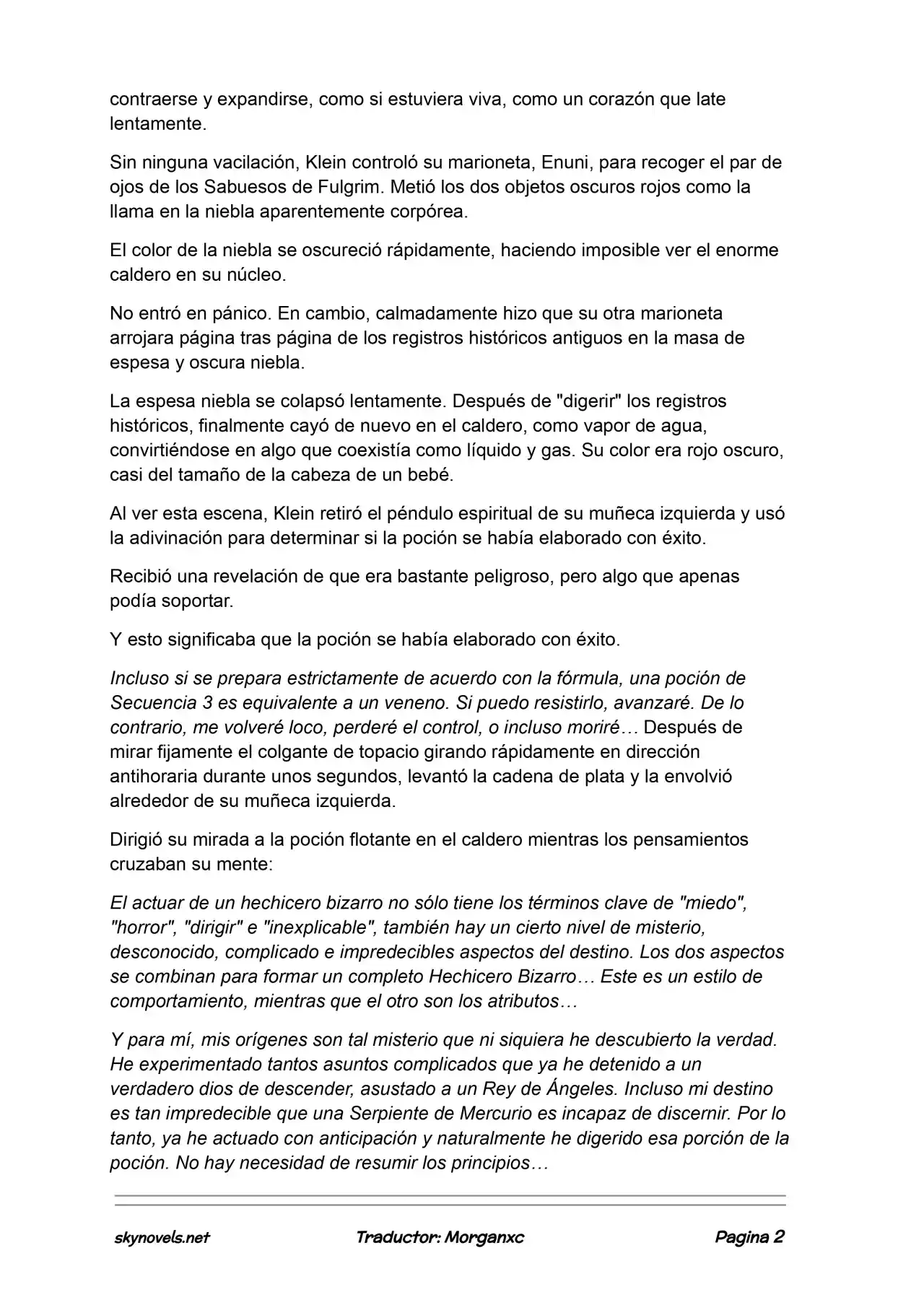 contraerse y expandirse, como si estuviera viva, como un corazón que late lentamente.

Sin ninguna vacilación, Klein controló su marioneta, Enuni, para recoger el par de ojos de los Sabuesos de Fulgrim. Metió los dos objetos oscuros rojos como la llama en la niebla aparentemente corpórea.

El color de la niebla se oscureció rápidamente, haciendo imposible ver el enorme caldero en su núcleo.

No entró en pánico. En cambio, calmadamente hizo que su otra marioneta arrojara página tras página de los registros históricos antiguos en la masa de espesa y oscura niebla.

La espesa niebla se colapsó lentamente. Después de "digerir" los registros históricos, finalmente cayó de nuevo en el caldero, como vapor de agua, convirtiéndose en algo que coexistía como líquido y gas. Su color era rojo oscuro, casi del tamaño de la cabeza de un bebé.

Al ver esta escena, Klein retiró el péndulo espiritual de su muñeca izquierda y usó la adivinación para determinar si la poción se había elaborado con éxito.

Recibió una revelación de que era bastante peligroso, pero algo que apenas podía soportar.

Y esto significaba que la poción se había elaborado con éxito.

Incluso si se prepara estrictamente de acuerdo con la fórmula, una poción de Secuencia 3 es equivalente a un veneno. Si puedo resistirlo, avanzaré. De lo contrario, me volveré loco, perderé el control, o incluso moriré… Después de mirar fijamente el colgante de topacio girando rápidamente en dirección antihoraria durante unos segundos, levantó la cadena de plata y la envolvió alrededor de su muñeca izquierda.

Dirigió su mirada a la poción flotante en el caldero mientras los pensamientos cruzaban su mente:

El actuar de un hechicero bizarro no sólo tiene los términos clave de "miedo", "horror", "dirigir" e "inexplicable", también hay un cierto nivel de misterio, desconocido, complicado e impredecibles aspectos del destino. Los dos aspectos se combinan para formar un completo Hechicero Bizarro… Este es un estilo de comportamiento, mientras que el otro son los atributos…

Y para mí, mis orígenes son tal misterio que ni siquiera he descubierto la verdad. He experimentado tantos asuntos complicados que ya he detenido a un verdadero dios de descender, asustado a un Rey de Ángeles. Incluso mi destino es tan impredecible que una Serpiente de Mercurio es incapaz de discernir. Por lo tanto, ya he actuado con anticipación y naturalmente he digerido esa porción de la poción. No hay necesidad de resumir los principios…

skynovels.net Traductor: Morganxc Pagina 2